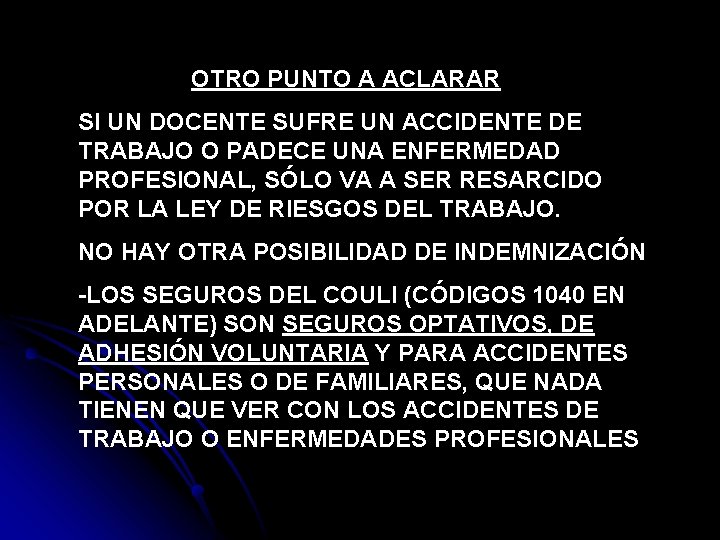 OTRO PUNTO A ACLARAR

SI UN DOCENTE SUFRE UN ACCIDENTE DE TRABAJO O PADECE UNA ENFERMEDAD PROFESIONAL, SÓLO VA A SER RESARCIDO POR LA LEY DE RIESGOS DEL TRABAJO.

NO HAY OTRA POSIBILIDAD DE INDEMNIZACIÓN

-LOS SEGUROS DEL COULI (CÓDIGOS 1040 EN ADELANTE) SON SEGUROS OPTATIVOS, DE ADHESIÓN VOLUNTARIA Y PARA ACCIDENTES PERSONALES O DE FAMILIARES, QUE NADA TIENEN QUE VER CON LOS ACCIDENTES DE TRABAJO O ENFERMEDADES PROFESIONALES